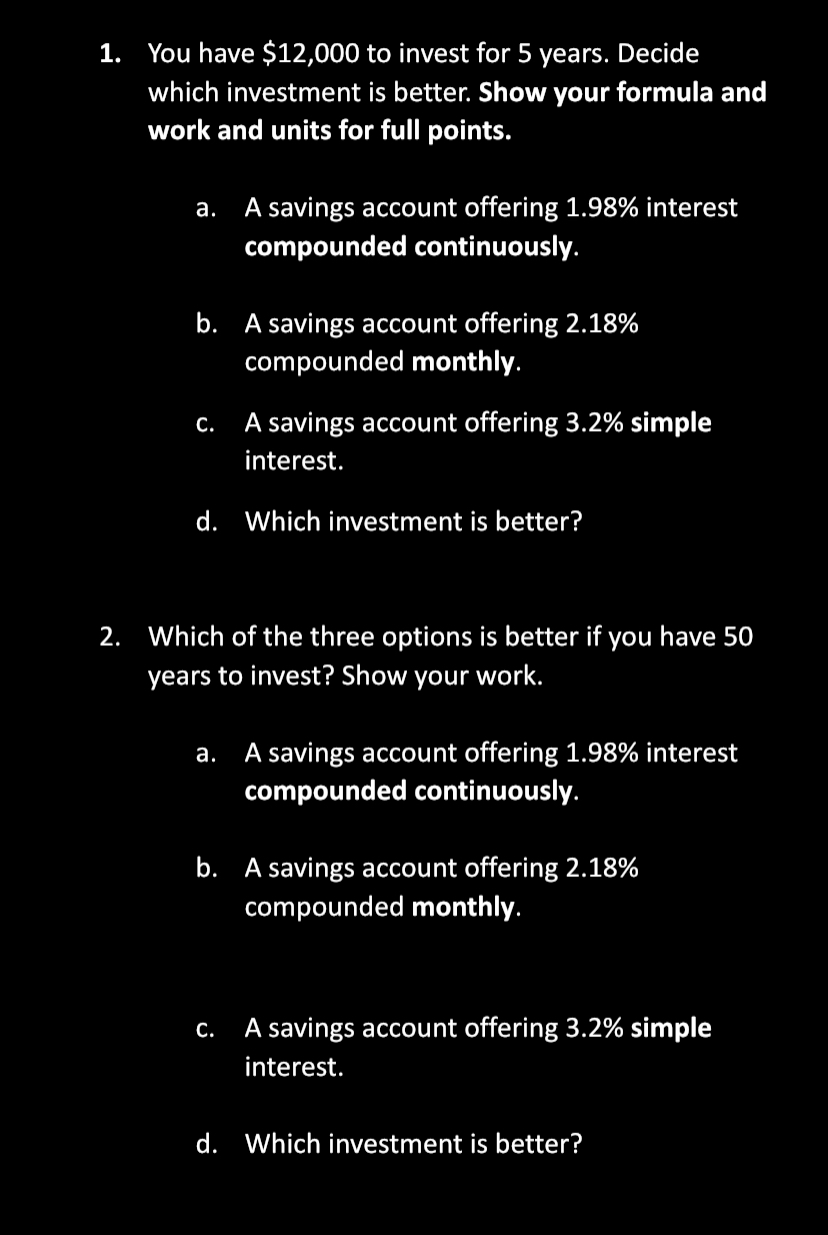 1. You have \$12,000 to invest for 5 years. Decide which investment is better. Show your formula and work and units for full points.

a. A savings account offering 1.98% interest compounded continuously.

b. A savings account offering 2.18% compounded monthly.

c. A savings account offering 3.2% simple interest.

d. Which investment is better?

2. Which of the three options is better if you have 50 years to invest? Show your work.

a. A savings account offering 1.98% interest compounded continuously.

b. A savings account offering 2.18% compounded monthly.

c. A savings account offering 3.2% simple interest.

d. Which investment is better?